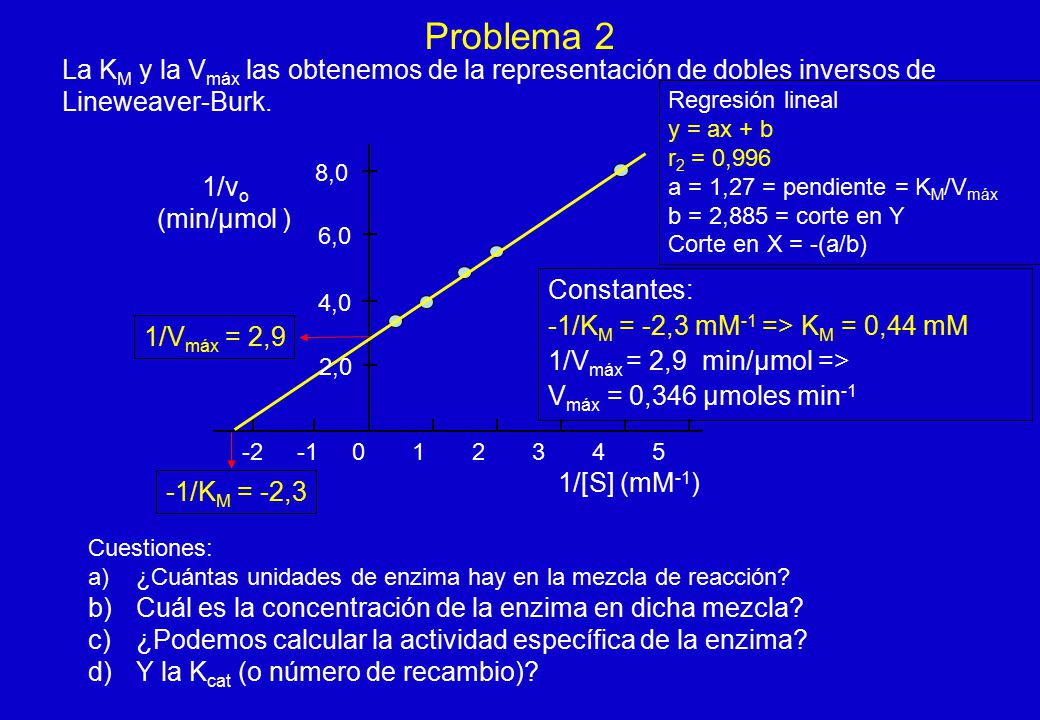 Problema 2

La $K_M$ y la $V_{máx}$ las obtenemos de la representación de dobles inversos de Lineweaver-Burk.

Regresión lineal
y = ax + b
$r_2$ = 0,996
a = 1,27 = pendiente = $K_M/V_{máx}$
b = 2,885 = corte en Y
Corte en X = -(a/b)

$1/v_o$
(min/µmol )

8,0
6,0
4,0
2,0

$1/V_{máx}$ = 2,9

-2 -1 0 1 2 3 4 5
1/[S] ($mM^{-1}$)

$-1/K_M$ = -2,3

Constantes:
$-1/K_M$ = -2,3 $mM^{-1}$ => $K_M$ = 0,44 mM
$1/V_{máx}$ = 2,9 min/µmol =>
$V_{máx}$ = 0,346 µmoles $min^{-1}$

Cuestiones:
a) ¿Cuántas unidades de enzima hay en la mezcla de reacción?
b) Cuál es la concentración de la enzima en dicha mezcla?
c) ¿Podemos calcular la actividad específica de la enzima?
d) Y la $K_{cat}$ (o número de recambio)?